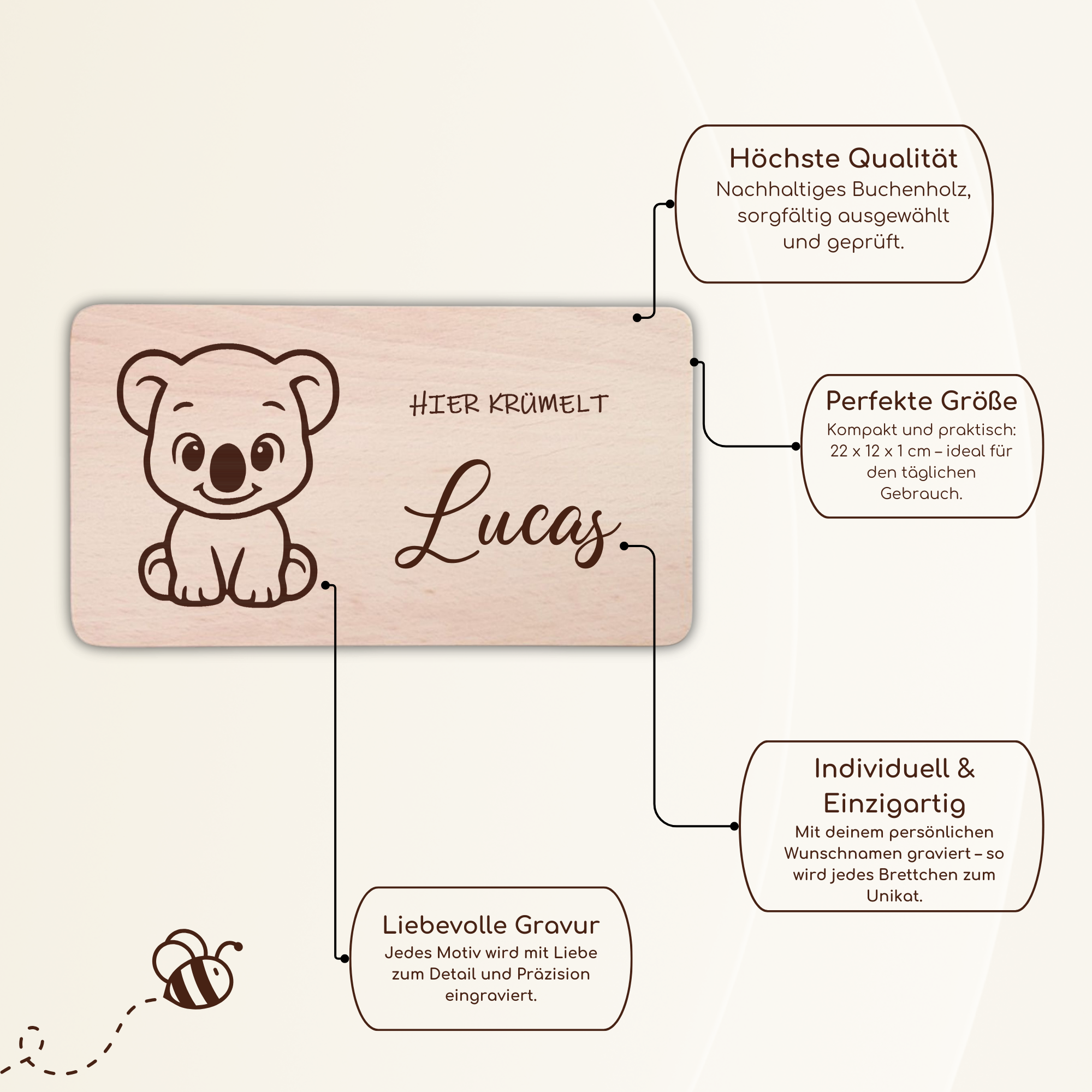 Höchste Qualität
Nachhaltiges Buchenholz, sorgfältig ausgewählt und geprüft.

HIER KRÜMELT

Lucas

Perfekte Größe
Kompakt und praktisch: 22 x 12 x 1 cm – ideal für den täglichen Gebrauch.

Individuell & Einzigartig
Mit deinem persönlichen Wunschnamen graviert – so wird jedes Brettchen zum Unikat.

Liebevolle Gravur
Jedes Motiv wird mit Liebe zum Detail und Präzision eingraviert.